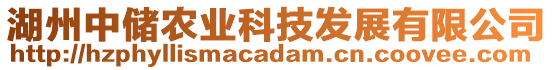 湖州中储农业科技发展有限公司
http://hzphyllismacadam.cn.coovee.com